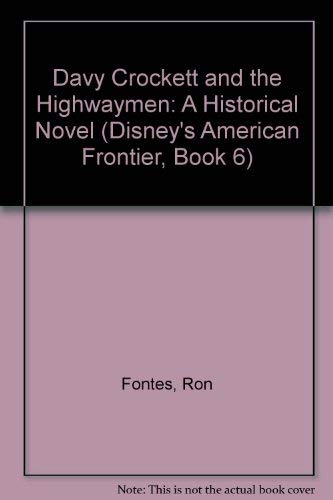 Davy Crockett and the Highwaymen: A Historical Novel (Disney's American Frontier, Book 6)

Fontes, Ron

Note: This is not the actual book cover